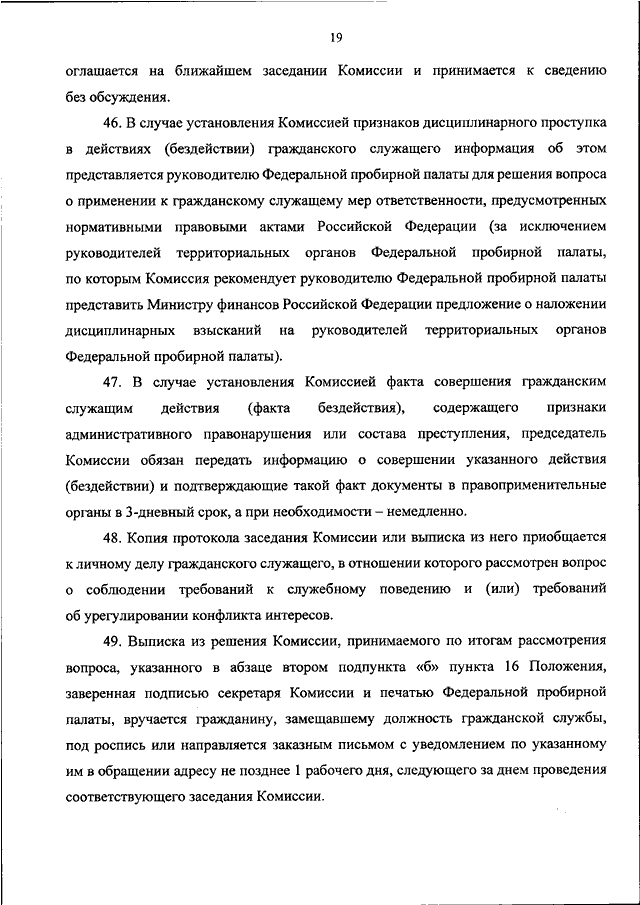 19

оглашается на ближайшем заседании Комиссии и принимается к сведению без обсуждения.

46. В случае установления Комиссией признаков дисциплинарного проступка в действиях (бездействии) гражданского служащего информация об этом представляется руководителю Федеральной пробирной палаты для решения вопроса о применении к гражданскому служащему мер ответственности, предусмотренных нормативными правовыми актами Российской Федерации (за исключением руководителей территориальных органов Федеральной пробирной палаты, по которым Комиссия рекомендует руководителю Федеральной пробирной палаты представить Министру финансов Российской Федерации предложение о наложении дисциплинарных взысканий на руководителей территориальных органов Федеральной пробирной палаты).

47. В случае установления Комиссией факта совершения гражданским служащим действия (факта бездействия), содержащего признаки административного правонарушения или состава преступления, председатель Комиссии обязан передать информацию о совершении указанного действия (бездействии) и подтверждающие такой факт документы в правоприменительные органы в 3-дневный срок, а при необходимости – немедленно.

48. Копия протокола заседания Комиссии или выписка из него приобщается к личному делу гражданского служащего, в отношении которого рассмотрен вопрос о соблюдении требований к служебному поведению и (или) требований об урегулировании конфликта интересов.

49. Выписка из решения Комиссии, принимаемого по итогам рассмотрения вопроса, указанного в абзаце втором подпункта «б» пункта 16 Положения, заверенная подписью секретаря Комиссии и печатью Федеральной пробирной палаты, вручается гражданину, замещавшему должность гражданской службы, под роспись или направляется заказным письмом с уведомлением по указанному им в обращении адресу не позднее 1 рабочего дня, следующего за днем проведения соответствующего заседания Комиссии.